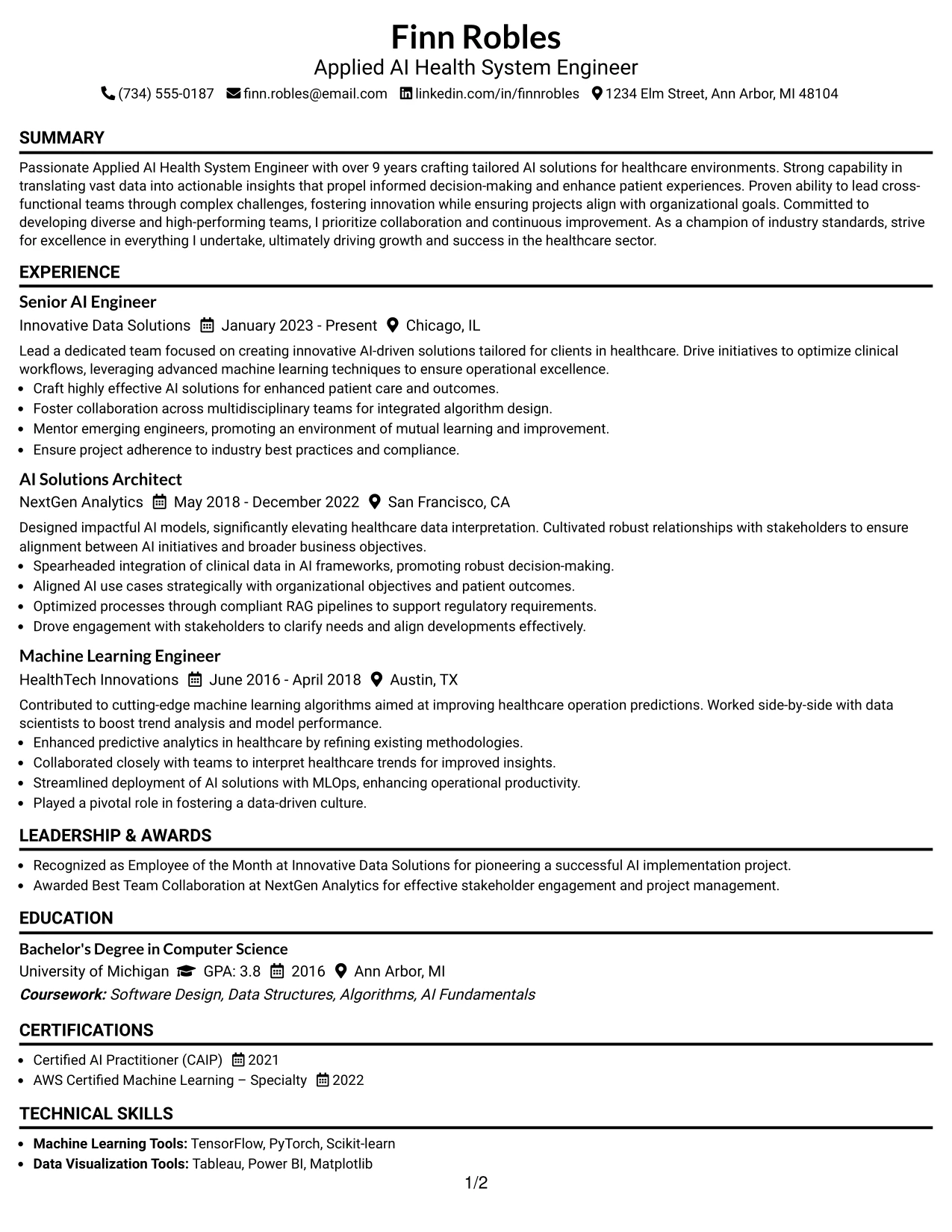 Finn Robles
Applied AI Health System Engineer
(734) 555-0187 finn.robles@email.com linkedin.com/in/finnrobles 1234 Elm Street, Ann Arbor, MI 48104

SUMMARY

Passionate Applied AI Health System Engineer with over 9 years crafting tailored AI solutions for healthcare environments. Strong capability in translating vast data into actionable insights that propel informed decision-making and enhance patient experiences. Proven ability to lead cross-functional teams through complex challenges, fostering innovation while ensuring projects align with organizational goals. Committed to developing diverse and high-performing teams, I prioritize collaboration and continuous improvement. As a champion of industry standards, strive for excellence in everything I undertake, ultimately driving growth and success in the healthcare sector.

EXPERIENCE

Senior AI Engineer
Innovative Data Solutions January 2023 - Present Chicago, IL

Lead a dedicated team focused on creating innovative AI-driven solutions tailored for clients in healthcare. Drive initiatives to optimize clinical workflows, leveraging advanced machine learning techniques to ensure operational excellence.
• Craft highly effective AI solutions for enhanced patient care and outcomes.
• Foster collaboration across multidisciplinary teams for integrated algorithm design.
• Mentor emerging engineers, promoting an environment of mutual learning and improvement.
• Ensure project adherence to industry best practices and compliance.

AI Solutions Architect
NextGen Analytics May 2018 - December 2022 San Francisco, CA

Designed impactful AI models, significantly elevating healthcare data interpretation. Cultivated robust relationships with stakeholders to ensure alignment between AI initiatives and broader business objectives.
• Spearheaded integration of clinical data in AI frameworks, promoting robust decision-making.
• Aligned AI use cases strategically with organizational objectives and patient outcomes.
• Optimized processes through compliant RAG pipelines to support regulatory requirements.
• Drove engagement with stakeholders to clarify needs and align developments effectively.

Machine Learning Engineer
HealthTech Innovations June 2016 - April 2018 Austin, TX

Contributed to cutting-edge machine learning algorithms aimed at improving healthcare operation predictions. Worked side-by-side with data scientists to boost trend analysis and model performance.
• Enhanced predictive analytics in healthcare by refining existing methodologies.
• Collaborated closely with teams to interpret healthcare trends for improved insights.
• Streamlined deployment of AI solutions with MLOps, enhancing operational productivity.
• Played a pivotal role in fostering a data-driven culture.

LEADERSHIP & AWARDS

• Recognized as Employee of the Month at Innovative Data Solutions for pioneering a successful AI implementation project.
• Awarded Best Team Collaboration at NextGen Analytics for effective stakeholder engagement and project management.

EDUCATION

Bachelor's Degree in Computer Science
University of Michigan GPA: 3.8 2016 Ann Arbor, MI
Coursework: Software Design, Data Structures, Algorithms, AI Fundamentals

CERTIFICATIONS

• Certified AI Practitioner (CAIP) 2021
• AWS Certified Machine Learning – Specialty 2022

TECHNICAL SKILLS

• Machine Learning Tools: TensorFlow, PyTorch, Scikit-learn
• Data Visualization Tools: Tableau, Power BI, Matplotlib

1/2